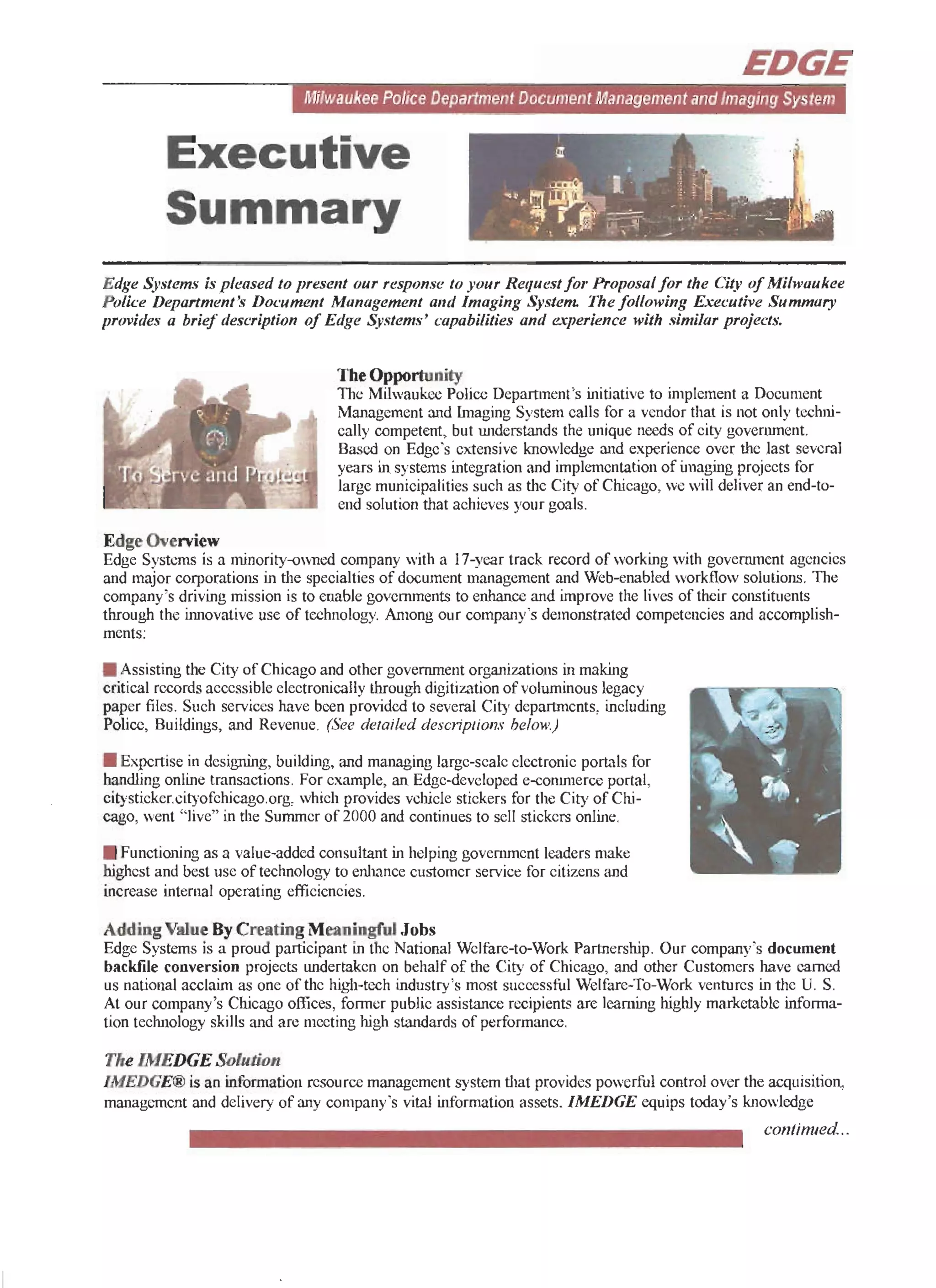 EDGE

Milwaukee Police Department Document Management and Imaging System

Executive Summary

Edge Systems is pleased to present our response to your Request for Proposal for the City of Milwaukee Police Department's Document Management and Imaging System. The following Executive Summary provides a brief description of Edge Systems' capabilities and experience with similar projects.

To Serve and Protect

The Opportunity
The Milwaukee Police Department's initiative to implement a Document Management and Imaging System calls for a vendor that is not only technically competent, but understands the unique needs of city government. Based on Edge's extensive knowledge and experience over the last several years in systems integration and implementation of imaging projects for large municipalities such as the City of Chicago, we will deliver an end-to-end solution that achieves your goals.

Edge Overview
Edge Systems is a minority-owned company with a 17-year track record of working with government agencies and major corporations in the specialties of document management and Web-enabled workflow solutions. The company's driving mission is to enable governments to enhance and improve the lives of their constituents through the innovative use of technology. Among our company's demonstrated competencies and accomplishments:

Assisting the City of Chicago and other government organizations in making critical records accessible electronically through digitization of voluminous legacy paper files. Such services have been provided to several City departments, including Police, Buildings, and Revenue. (See detailed descriptions below.)

Expertise in designing, building, and managing large-scale electronic portals for handling online transactions. For example, an Edge-developed e-commerce portal, citysticker.cityofchicago.org, which provides vehicle stickers for the City of Chicago, went "live" in the Summer of 2000 and continues to sell stickers online.

Functioning as a value-added consultant in helping government leaders make highest and best use of technology to enhance customer service for citizens and increase internal operating efficiencies.

Adding Value By Creating Meaningful Jobs
Edge Systems is a proud participant in the National Welfare-to-Work Partnership. Our company's document backfile conversion projects undertaken on behalf of the City of Chicago, and other Customers have earned us national acclaim as one of the high-tech industry's most successful Welfare-To-Work ventures in the U. S. At our company's Chicago offices, former public assistance recipients are learning highly marketable information technology skills and are meeting high standards of performance.

The IMEDGE Solution
IMEDGE® is an information resource management system that provides powerful control over the acquisition, management and delivery of any company's vital information assets. IMEDGE equips today's knowledge

continued...